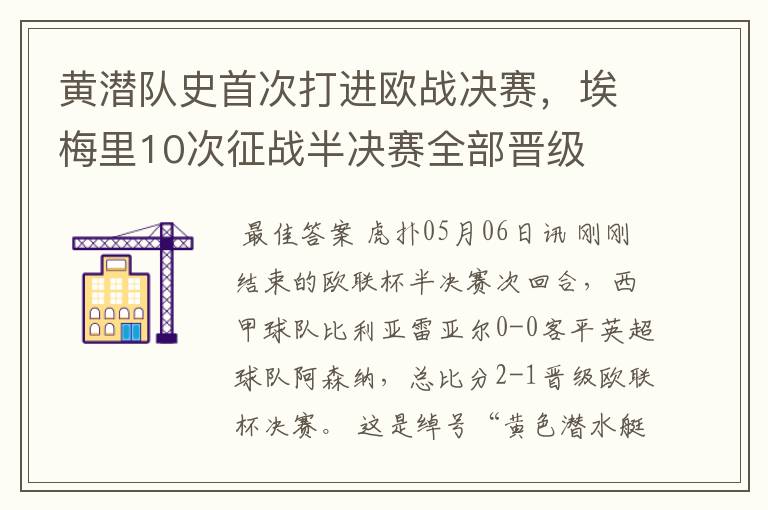 黄潜队史首次打进欧战决赛，埃梅里10次征战半决赛全部晋级

最佳答案 虎扑05月06日讯 刚刚结束的欧联杯半决赛次回合，西甲球队比利亚雷亚尔0-0客平英超球队阿森纳，总比分2-1晋级欧联杯决赛。 这是绰号“黄色潜水艇